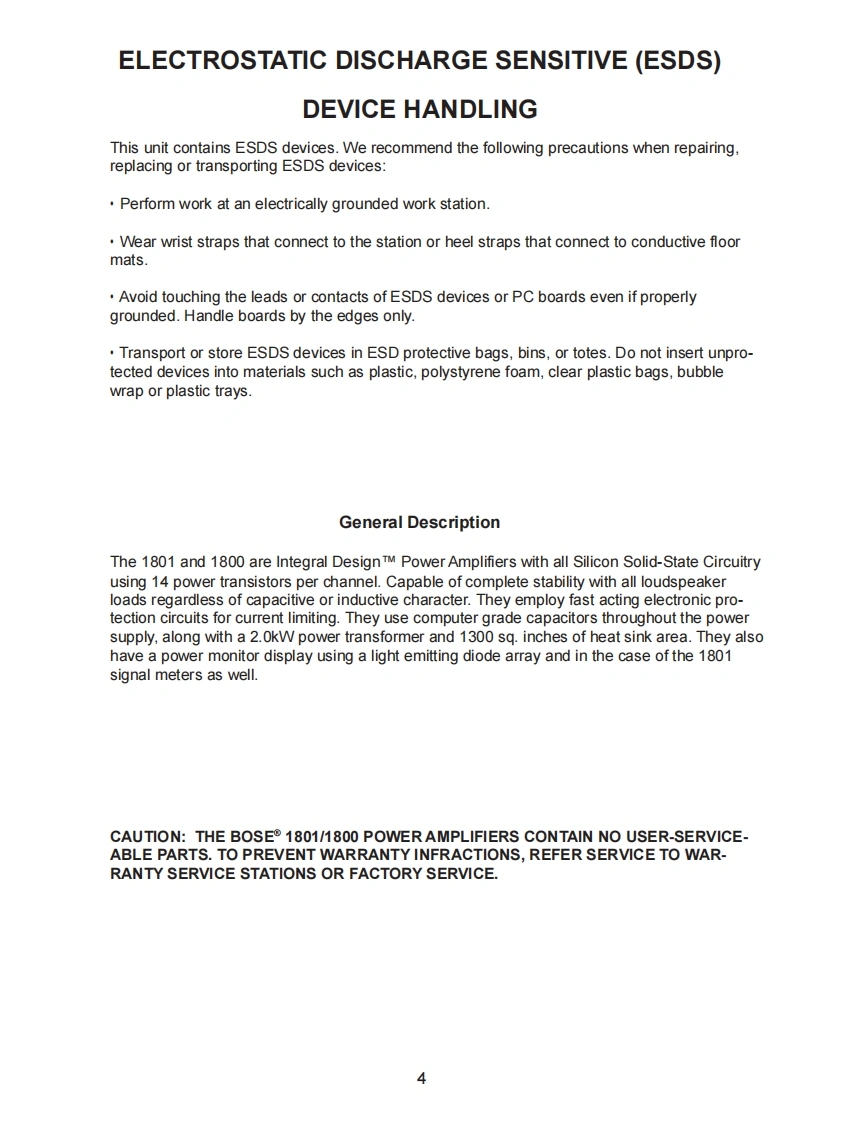 ELECTROSTATIC DISCHARGE SENSITIVE (ESDS)
DEVICE HANDLING

This unit contains ESDS devices. We recommend the following precautions when repairing, replacing or transporting ESDS devices:

• Perform work at an electrically grounded work station.

• Wear wrist straps that connect to the station or heel straps that connect to conductive floor mats.

• Avoid touching the leads or contacts of ESDS devices or PC boards even if properly grounded. Handle boards by the edges only.

• Transport or store ESDS devices in ESD protective bags, bins, or totes. Do not insert unprotected devices into materials such as plastic, polystyrene foam, clear plastic bags, bubble wrap or plastic trays.

General Description

The 1801 and 1800 are Integral Design™ Power Amplifiers with all Silicon Solid-State Circuitry using 14 power transistors per channel. Capable of complete stability with all loudspeaker loads regardless of capacitive or inductive character. They employ fast acting electronic protection circuits for current limiting. They use computer grade capacitors throughout the power supply, along with a 2.0kW power transformer and 1300 sq. inches of heat sink area. They also have a power monitor display using a light emitting diode array and in the case of the 1801 signal meters as well.

CAUTION: THE BOSE® 1801/1800 POWER AMPLIFIERS CONTAIN NO USER-SERVICEABLE PARTS. TO PREVENT WARRANTY INFRACTIONS, REFER SERVICE TO WARRANTY SERVICE STATIONS OR FACTORY SERVICE.

4